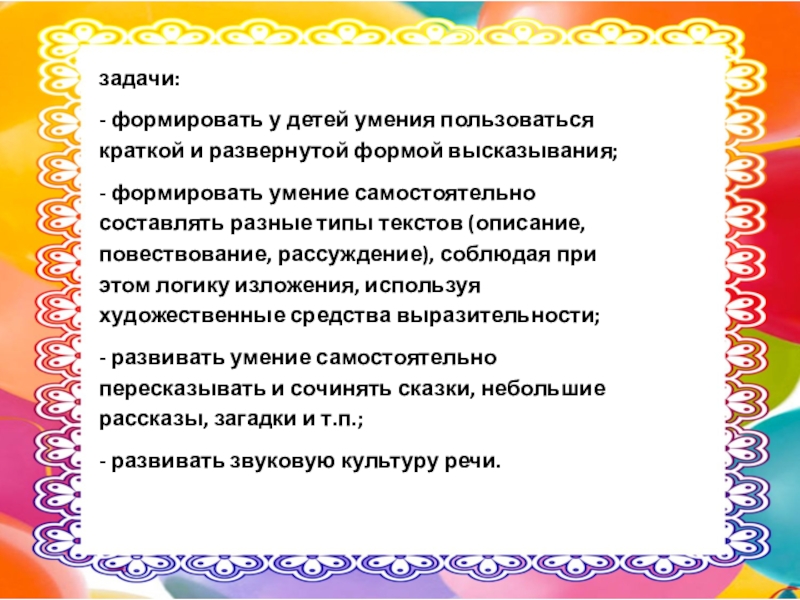 задачи:

- формировать у детей умения пользоваться краткой и развернутой формой высказывания;

- формировать умение самостоятельно составлять разные типы текстов (описание, повествование, рассуждение), соблюдая при этом логику изложения, используя художественные средства выразительности;

- развивать умение самостоятельно пересказывать и сочинять сказки, небольшие рассказы, загадки и т.п.;

- развивать звуковую культуру речи.